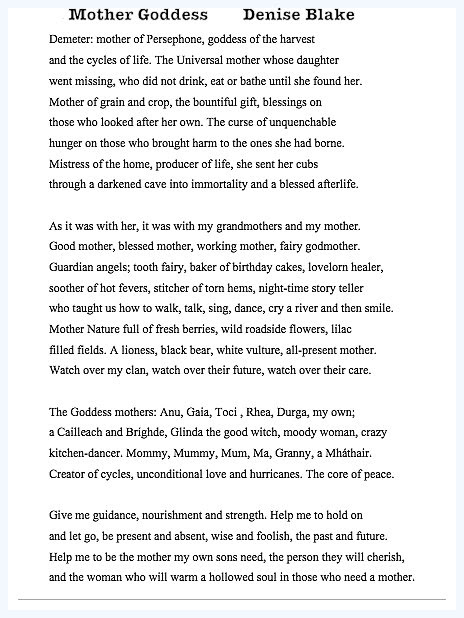 Mother Goddess Denise Blake

Demeter: mother of Persephone, goddess of the harvest
and the cycles of life. The Universal mother whose daughter
went missing, who did not drink, eat or bathe until she found her.
Mother of grain and crop, the bountiful gift, blessings on
those who looked after her own. The curse of unquenchable
hunger on those who brought harm to the ones she had borne.
Mistress of the home, producer of life, she sent her cubs
through a darkened cave into immortality and a blessed afterlife.

As it was with her, it was with my grandmothers and my mother.
Good mother, blessed mother, working mother, fairy godmother.
Guardian angels; tooth fairy, baker of birthday cakes, lovelorn healer,
soother of hot fevers, stitcher of torn hems, night-time story teller
who taught us how to walk, talk, sing, dance, cry a river and then smile.
Mother Nature full of fresh berries, wild roadside flowers, lilac
filled fields. A lioness, black bear, white vulture, all-present mother.
Watch over my clan, watch over their future, watch over their care.

The Goddess mothers: Anu, Gaia, Toci , Rhea, Durga, my own;
a Cailleach and Brighde, Glinda the good witch, moody woman, crazy
kitchen-dancer. Mommy, Mummy, Mum, Ma, Granny, a Mháthair.
Creator of cycles, unconditional love and hurricanes. The core of peace.

Give me guidance, nourishment and strength. Help me to hold on
and let go, be present and absent, wise and foolish, the past and future.
Help me to be the mother my own sons need, the person they will cherish,
and the woman who will warm a hollowed soul in those who need a mother.